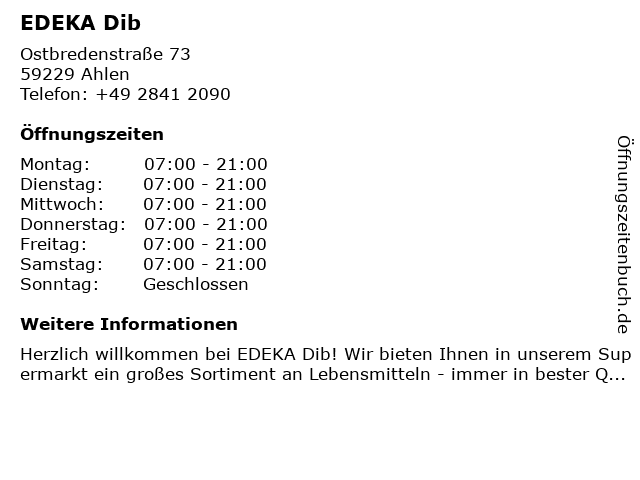 EDEKA Dib

Ostbredenstraße 73
59229 Ahlen
Telefon: +49 2841 2090

Öffnungszeiten

Montag: 07:00 - 21:00
Dienstag: 07:00 - 21:00
Mittwoch: 07:00 - 21:00
Donnerstag: 07:00 - 21:00
Freitag: 07:00 - 21:00
Samstag: 07:00 - 21:00
Sonntag: Geschlossen

Weitere Informationen

Herzlich willkommen bei EDEKA Dib! Wir bieten Ihnen in unserem Supermarkt ein großes Sortiment an Lebensmitteln - immer in bester Q...

Öffnungszeitenbuch.de